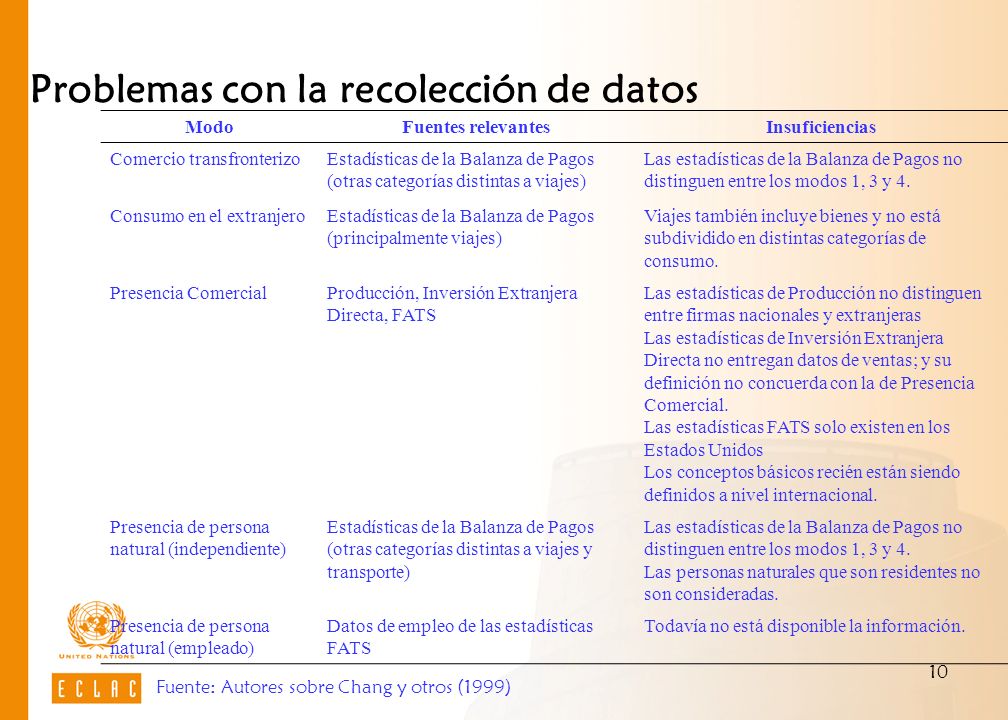 Problemas con la recolección de datos

| Modo | Fuentes relevantes | Insuficiencias |
|---|---|---|
| Comercio transfronterizo | Estadísticas de la Balanza de Pagos (otras categorías distintas a viajes) | Las estadísticas de la Balanza de Pagos no distinguen entre los modos 1, 3 y 4. |
| Consumo en el extranjero | Estadísticas de la Balanza de Pagos (principalmente viajes) | Viajes también incluye bienes y no está subdividido en distintas categorías de consumo. |
| Presencia Comercial | Producción, Inversión Extranjera Directa, FATS | Las estadísticas de Producción no distinguen entre firmas nacionales y extranjeras Las estadísticas de Inversión Extranjera Directa no entregan datos de ventas; y su definición no concuerda con la de Presencia Comercial. Las estadísticas FATS solo existen en los Estados Unidos Los conceptos básicos recién están siendo definidos a nivel internacional. |
| Presencia de persona natural (independiente) | Estadísticas de la Balanza de Pagos (otras categorías distintas a viajes y transporte) | Las estadísticas de la Balanza de Pagos no distinguen entre los modos 1, 3 y 4. Las personas naturales que son residentes no son consideradas. |
| Presencia de persona natural (empleado) | Datos de empleo de las estadísticas FATS | Todavía no está disponible la información. |

UNITED NATIONS

ECLAC

Fuente: Autores sobre Chang y otros (1999)

10